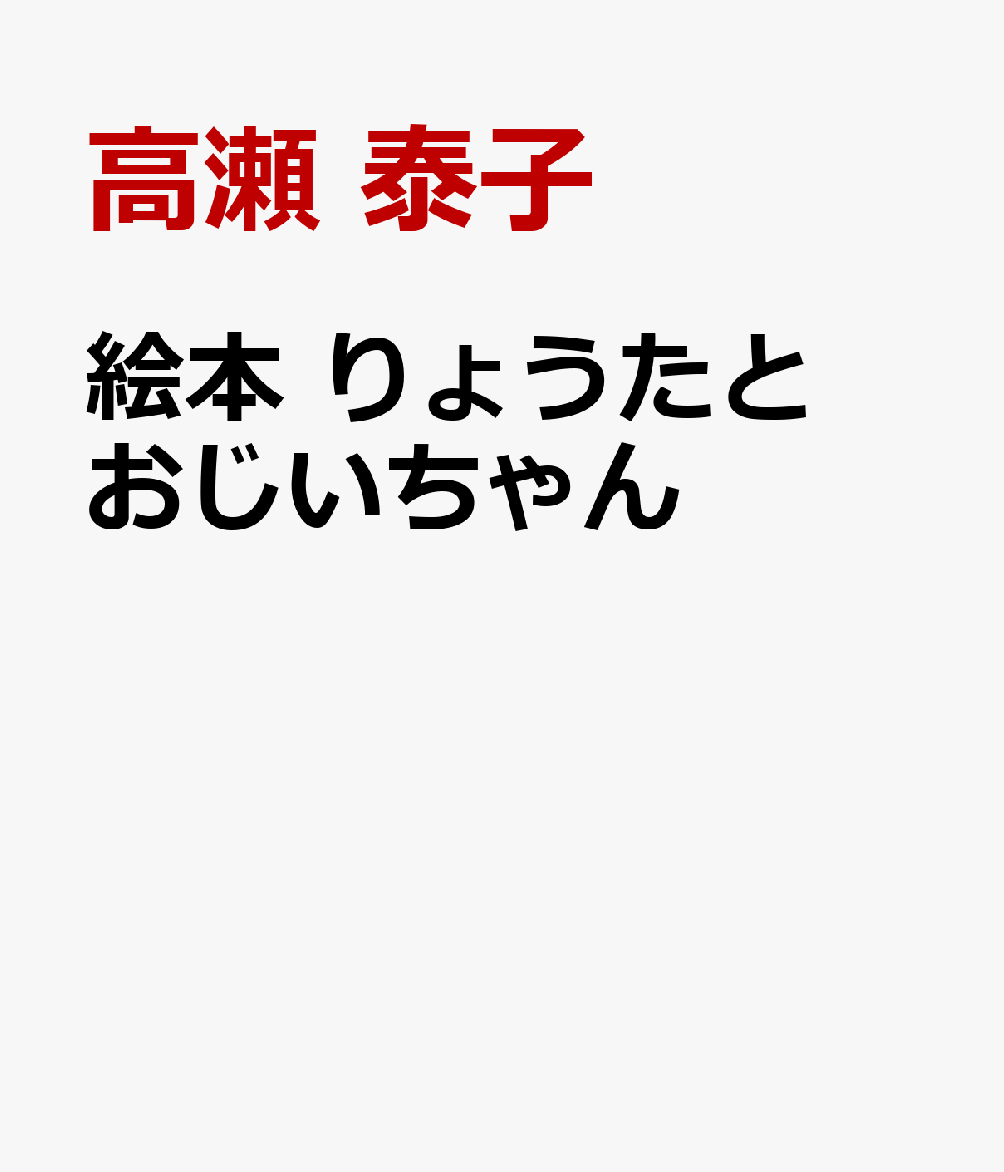 高瀬 泰子

絵本 りょうたとおじいちゃん